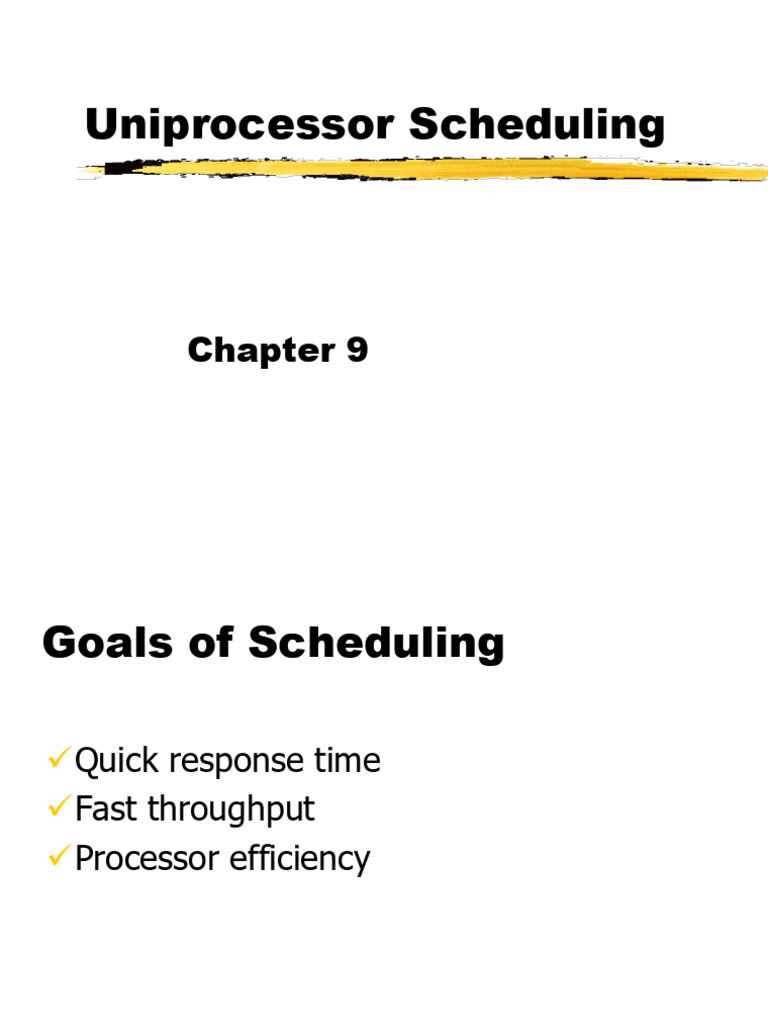 Uniprocessor Scheduling

Chapter 9

Goals of Scheduling

✓Quick response time
✓Fast throughput
✓Processor efficiency